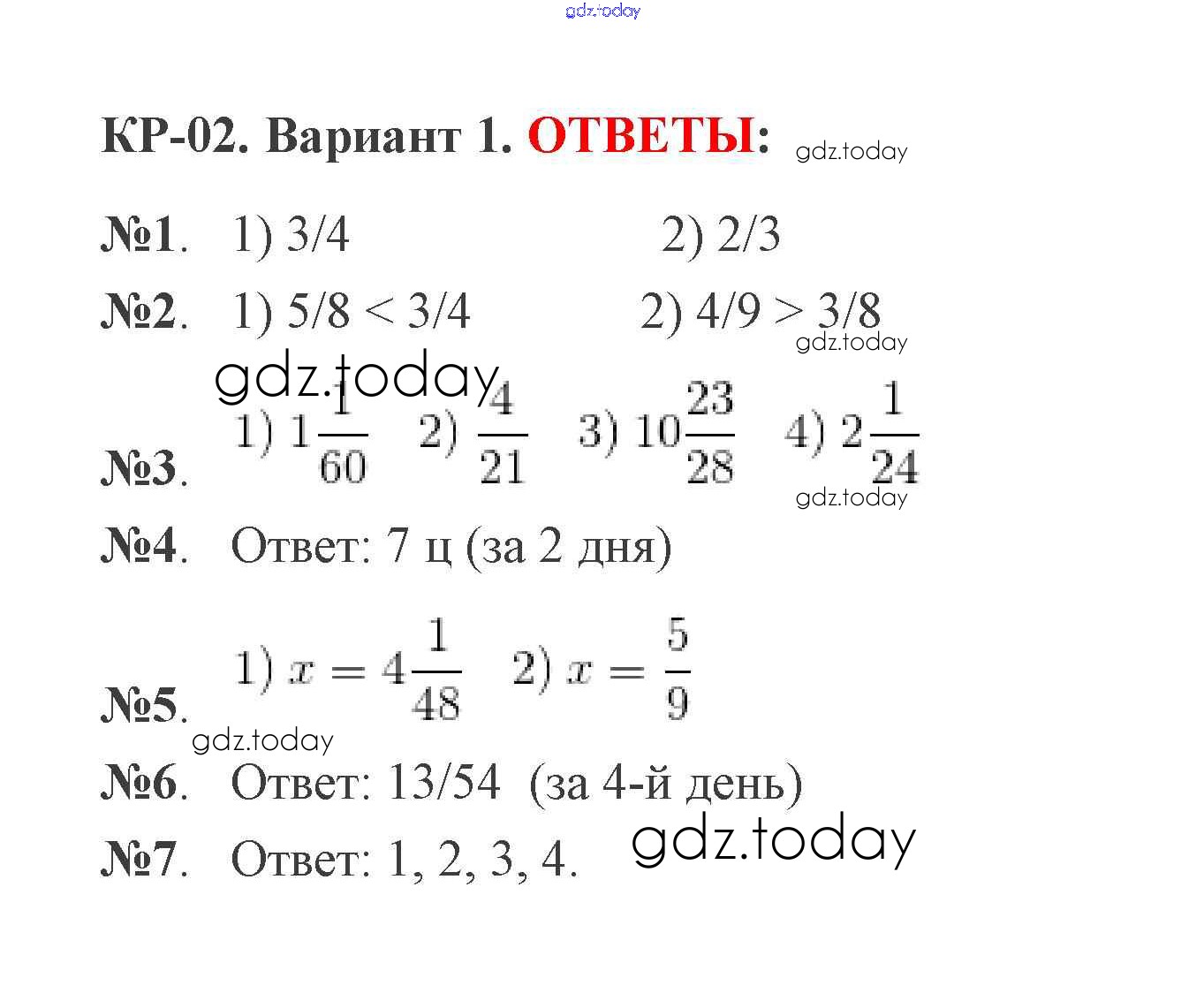 gdz.today

КР-02. Вариант 1. ОТВЕТЫ: gdz.today

№1. 1) 3/4 2) 2/3

№2. 1) 5/8 < 3/4 2) 4/9 > 3/8

gdz.today

gdz.today

№3. 1) $1\frac{1}{60}$ 2) $\frac{4}{21}$ 3) $10\frac{23}{28}$ 4) $2\frac{1}{24}$

gdz.today

№4. Ответ: 7 ц (за 2 дня)

№5. 1) $x = 4\frac{1}{48}$ 2) $x = \frac{5}{9}$

gdz.today

№6. Ответ: 13/54 (за 4-й день)

№7. Ответ: 1, 2, 3, 4. gdz.today